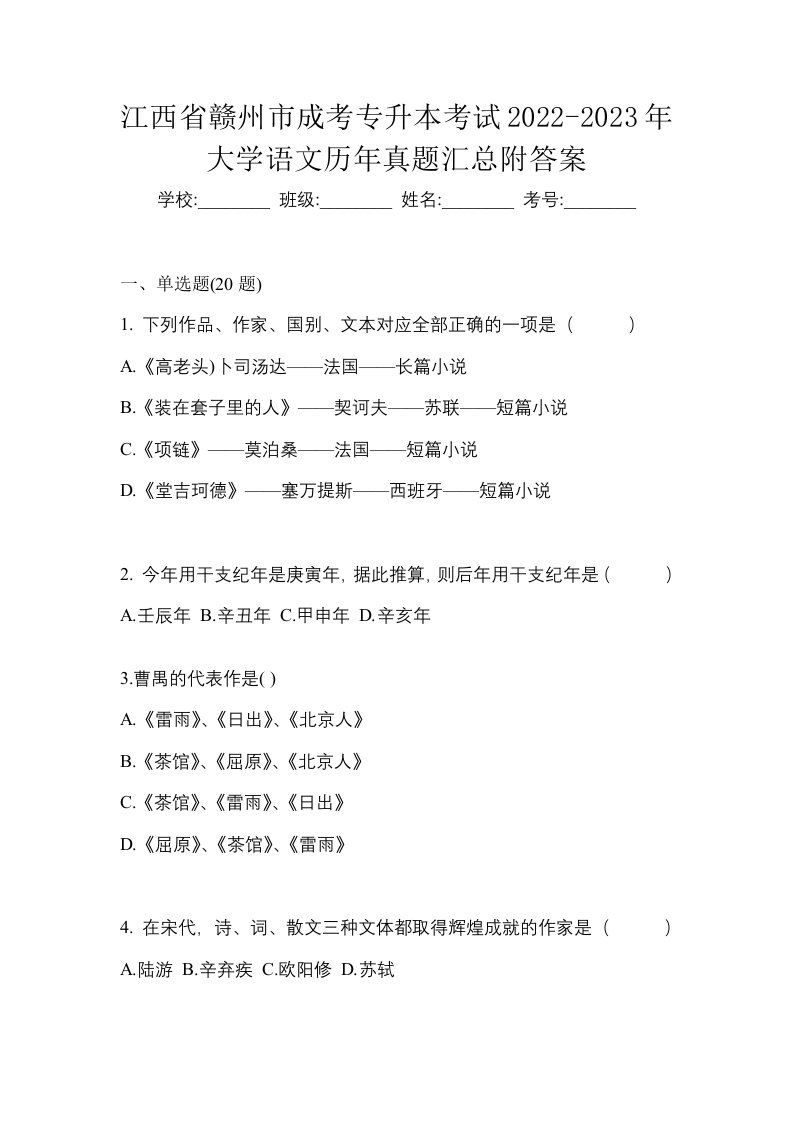 江西省赣州市成考专升本考试2022-2023年大学语文历年真题汇总附答案

学校:________ 班级:________ 姓名:________ 考号:________

一、单选题(20 题)

1. 下列作品、作家、国别、文本对应全部正确的一项是（ ）

A.《高老头)卜司汤达——法国——长篇小说

B.《装在套子里的人》——契诃夫——苏联——短篇小说

C.《项链》——莫泊桑——法国——短篇小说

D.《堂吉珂德》——塞万提斯——西班牙——短篇小说

2. 今年用干支纪年是庚寅年, 据此推算, 则后年用干支纪年是（ ）

A.壬辰年 B.辛丑年 C.甲申年 D.辛亥年

3.曹禺的代表作是( )

A.《雷雨》、《日出》、《北京人》

B.《茶馆》、《屈原》、《北京人》

C.《茶馆》、《雷雨》、《日出》

D.《屈原》、《茶馆》、《雷雨》

4. 在宋代, 诗、词、散文三种文体都取得辉煌成就的作家是（ ）

A.陆游 B.辛弃疾 C.欧阳修 D.苏轼